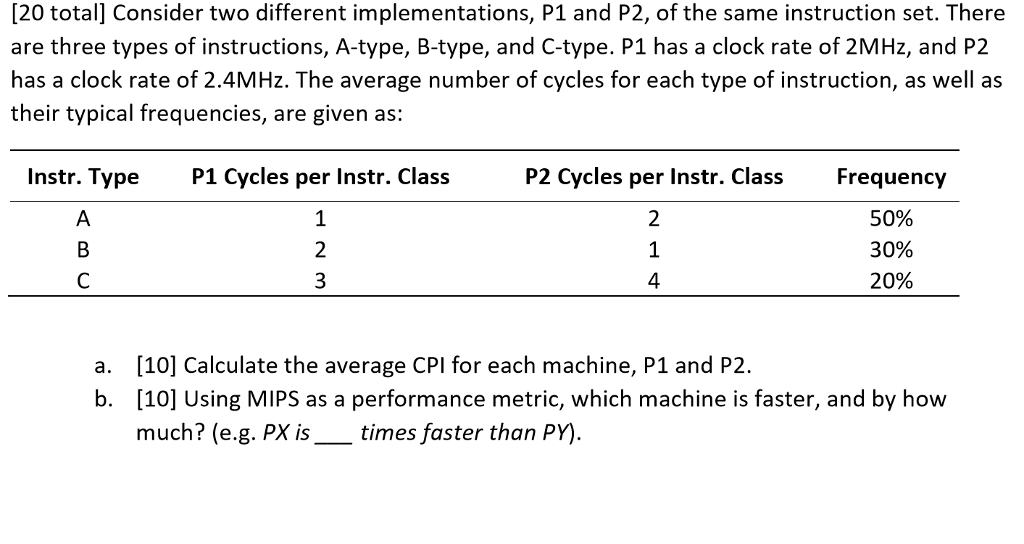 [20 total] Consider two different implementations, P1 and P2, of the same instruction set. There are three types of instructions, A-type, B-type, and C-type. P1 has a clock rate of 2MHz, and P2 has a clock rate of 2.4MHz. The average number of cycles for each type of instruction, as well as their typical frequencies, are given as:

| Instr. Type | P1 Cycles per Instr. Class | P2 Cycles per Instr. Class | Frequency |
|---|---|---|---|
| A | 1 | 2 | 50% |
| B | 2 | 1 | 30% |
| C | 3 | 4 | 20% |

a. [10] Calculate the average CPI for each machine, P1 and P2.
b. [10] Using MIPS as a performance metric, which machine is faster, and by how much? (e.g. PX is ___ times faster than PY).